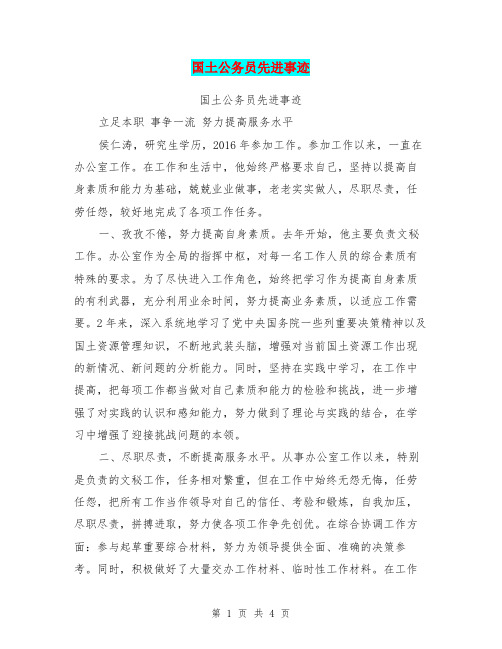 国土公务员先进事迹

国土公务员先进事迹

立足本职 事争一流 努力提高服务水平

侯仁涛，研究生学历，2016年参加工作。参加工作以来，一直在办公室工作。在工作和生活中，他始终严格要求自己，坚持以提高自身素质和能力为基础，兢兢业业做事，老老实实做人，尽职尽责，任劳任怨，较好地完成了各项工作任务。

一、孜孜不倦，努力提高自身素质。去年开始，他主要负责文秘工作。办公室作为全局的指挥中枢，对每一名工作人员的综合素质有特殊的要求。为了尽快进入工作角色，始终把学习作为提高自身素质的有利武器，充分利用业余时间，努力提高业务素质，以适应工作需要。2年来，深入系统地学习了党中央国务院一些列重要决策精神以及国土资源管理知识，不断地武装头脑，增强对当前国土资源工作出现的新情况、新问题的分析能力。同时，坚持在实践中学习，在工作中提高，把每项工作都当做对自己素质和能力的检验和挑战，进一步增强了对实践的认识和感知能力，努力做到了理论与实践的结合，在学习中增强了迎接挑战问题的本领。

二、尽职尽责，不断提高服务水平。从事办公室工作以来，特别是负责的文秘工作，任务相对繁重，但在工作中始终无怨无悔，任劳任怨，把所有工作当作领导对自己的信任、考验和锻炼，自我加压，尽职尽责，拼搏进取，努力使各项工作争先创优。在综合协调工作方面：参与起草重要综合材料，努力为领导提供全面、准确的决策参考。同时，积极做好了大量交办工作材料、临时性工作材料。在工作

第 1 页 共 4 页